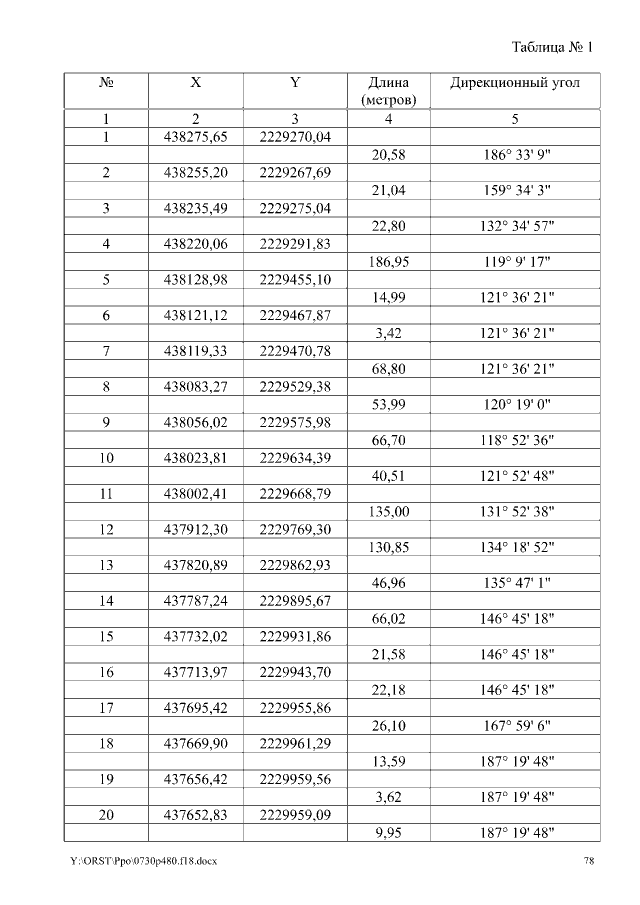 Таблица № 1

| № | X | Y | Длина (метров) | Дирекционный угол |
|---|---|---|---|---|
| 1 | 2 | 3 | 4 | 5 |
| 1 | 438275,65 | 2229270,04 | | |
| | | | 20,58 | 186° 33' 9" |
| 2 | 438255,20 | 2229267,69 | | |
| | | | 21,04 | 159° 34' 3" |
| 3 | 438235,49 | 2229275,04 | | |
| | | | 22,80 | 132° 34' 57" |
| 4 | 438220,06 | 2229291,83 | | |
| | | | 186,95 | 119° 9' 17" |
| 5 | 438128,98 | 2229455,10 | | |
| | | | 14,99 | 121° 36' 21" |
| 6 | 438121,12 | 2229467,87 | | |
| | | | 3,42 | 121° 36' 21" |
| 7 | 438119,33 | 2229470,78 | | |
| | | | 68,80 | 121° 36' 21" |
| 8 | 438083,27 | 2229529,38 | | |
| | | | 53,99 | 120° 19' 0" |
| 9 | 438056,02 | 2229575,98 | | |
| | | | 66,70 | 118° 52' 36" |
| 10 | 438023,81 | 2229634,39 | | |
| | | | 40,51 | 121° 52' 48" |
| 11 | 438002,41 | 2229668,79 | | |
| | | | 135,00 | 131° 52' 38" |
| 12 | 437912,30 | 2229769,30 | | |
| | | | 130,85 | 134° 18' 52" |
| 13 | 437820,89 | 2229862,93 | | |
| | | | 46,96 | 135° 47' 1" |
| 14 | 437787,24 | 2229895,67 | | |
| | | | 66,02 | 146° 45' 18" |
| 15 | 437732,02 | 2229931,86 | | |
| | | | 21,58 | 146° 45' 18" |
| 16 | 437713,97 | 2229943,70 | | |
| | | | 22,18 | 146° 45' 18" |
| 17 | 437695,42 | 2229955,86 | | |
| | | | 26,10 | 167° 59' 6" |
| 18 | 437669,90 | 2229961,29 | | |
| | | | 13,59 | 187° 19' 48" |
| 19 | 437656,42 | 2229959,56 | | |
| | | | 3,62 | 187° 19' 48" |
| 20 | 437652,83 | 2229959,09 | | |
| | | | 9,95 | 187° 19' 48" |

Y:\ORST\Ppo\0730p480.f18.docx 78